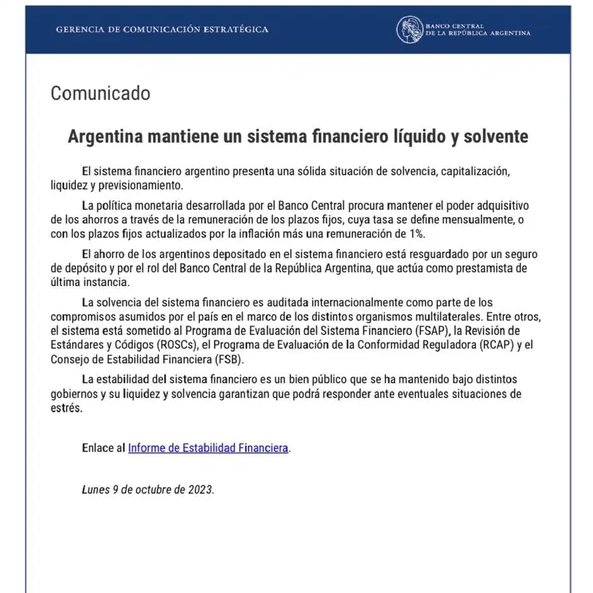 GERENCIA DE COMUNICACIÓN ESTRATÉGICA

BANCO CENTRAL DE LA REPÚBLICA ARGENTINA

Comunicado

Argentina mantiene un sistema financiero líquido y solvente

El sistema financiero argentino presenta una sólida situación de solvencia, capitalización, liquidez y previsionamiento.

La política monetaria desarrollada por el Banco Central procura mantener el poder adquisitivo de los ahorros a través de la remuneración de los plazos fijos, cuya tasa se define mensualmente, o con los plazos fijos actualizados por la inflación más una remuneración de 1%.

El ahorro de los argentinos depositado en el sistema financiero está resguardado por un seguro de depósito y por el rol del Banco Central de la República Argentina, que actúa como prestamista de última instancia.

La solvencia del sistema financiero es auditada internacionalmente como parte de los compromisos asumidos por el país en el marco de los distintos organismos multilaterales. Entre otros, el sistema está sometido al Programa de Evaluación del Sistema Financiero (FSAP), la Revisión de Estándares y Códigos (ROSCs), el Programa de Evaluación de la Conformidad Reguladora (RCAP) y el Consejo de Estabilidad Financiera (FSB).

La estabilidad del sistema financiero es un bien público que se ha mantenido bajo distintos gobiernos y su liquidez y solvencia garantizan que podrá responder ante eventuales situaciones de estrés.

Enlace al Informe de Estabilidad Financiera.

Lunes 9 de octubre de 2023.